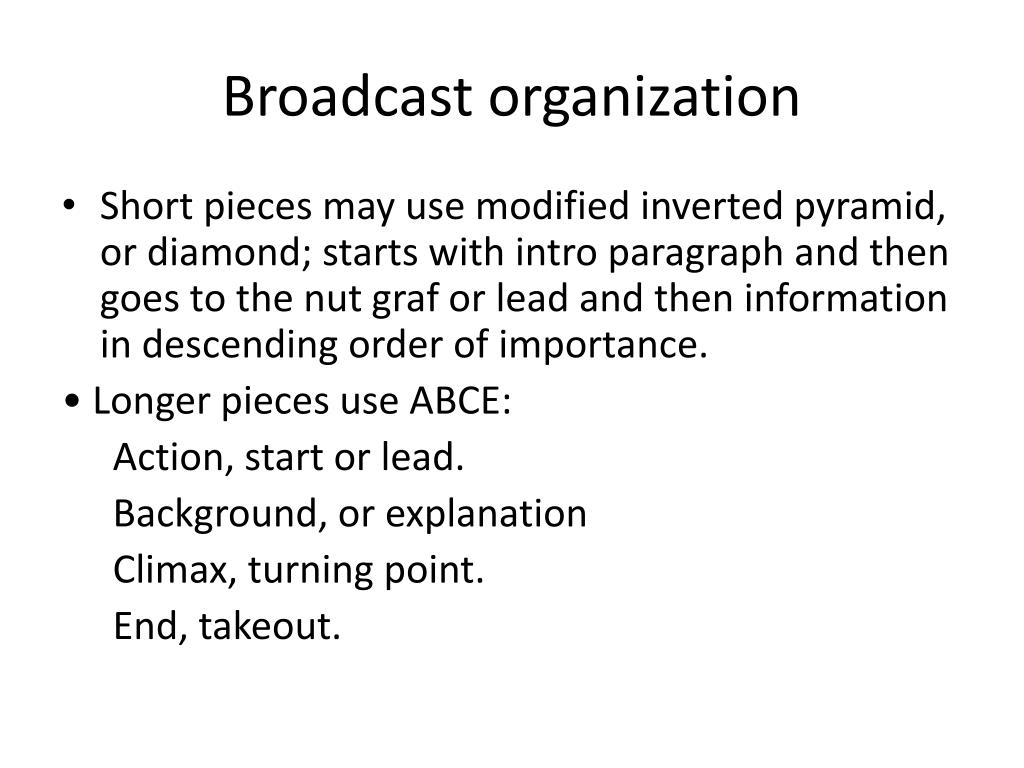 Broadcast organization

• Short pieces may use modified inverted pyramid, or diamond; starts with intro paragraph and then goes to the nut graf or lead and then information in descending order of importance.

• Longer pieces use ABCE:

Action, start or lead.

Background, or explanation

Climax, turning point.

End, takeout.